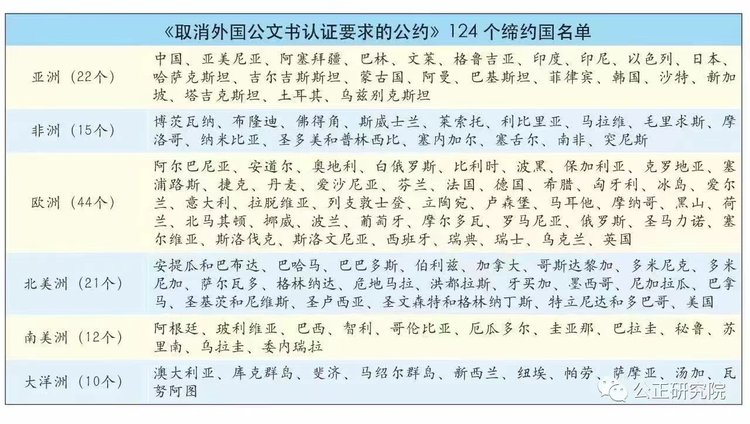 《取消外国公文书认证要求的公约》124个缔约国名单

| 亚洲（22个） | 中国、亚美尼亚、阿塞拜疆、巴林、文莱、格鲁吉亚、印度、印尼、以色列、日本、哈萨克斯坦、吉尔吉斯斯坦、蒙古国、阿曼、巴基斯坦、菲律宾、韩国、沙特、新加坡、塔吉克斯坦、土耳其、乌兹别克斯坦 |
|---|---|
| 非洲（15个） | 博茨瓦纳、布隆迪、佛得角、斯威士兰、莱索托、利比里亚、马拉维、毛里求斯、摩洛哥、纳米比亚、圣多美和普林西比、塞内加尔、塞舌尔、南非、突尼斯 |
| 欧洲（44个） | 阿尔巴尼亚、安道尔、奥地利、白俄罗斯、比利时、波黑、保加利亚、克罗地亚、塞浦路斯、捷克、丹麦、爱沙尼亚、芬兰、法国、德国、希腊、匈牙利、冰岛、爱尔兰、意大利、拉脱维亚、列支敦士登、立陶宛、卢森堡、马耳他、摩纳哥、黑山、荷兰、北马其顿、挪威、波兰、葡萄牙、摩尔多瓦、罗马尼亚、俄罗斯、圣马力诺、塞尔维亚、斯洛伐克、斯洛文尼亚、西班牙、瑞典、瑞士、乌克兰、英国 |
| 北美洲（21个） | 安提瓜和巴布达、巴哈马、巴巴多斯、伯利兹、加拿大、哥斯达黎加、多米尼克、多米尼加、萨尔瓦多、格林纳达、危地马拉、洪都拉斯、牙买加、墨西哥、尼加拉瓜、巴拿马、圣基茨和尼维斯、圣卢西亚、圣文森特和格林纳丁斯、特立尼达和多巴哥、美国 |
| 南美洲（12个） | 阿根廷、玻利维亚、巴西、智利、哥伦比亚、厄瓜多尔、圭亚那、巴拉圭、秘鲁、苏里南、乌拉圭、委内瑞拉 |
| 大洋洲（10个） | 澳大利亚、库克群岛、斐济、马绍尔群岛、新西兰、纽埃、帕劳、萨摩亚、汤加、瓦努阿图 |

公正研究院